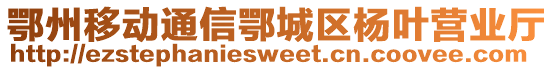 鄂州移动通信鄂城区杨叶营业厅
http://ezstephaniesweet.cn.coovee.com